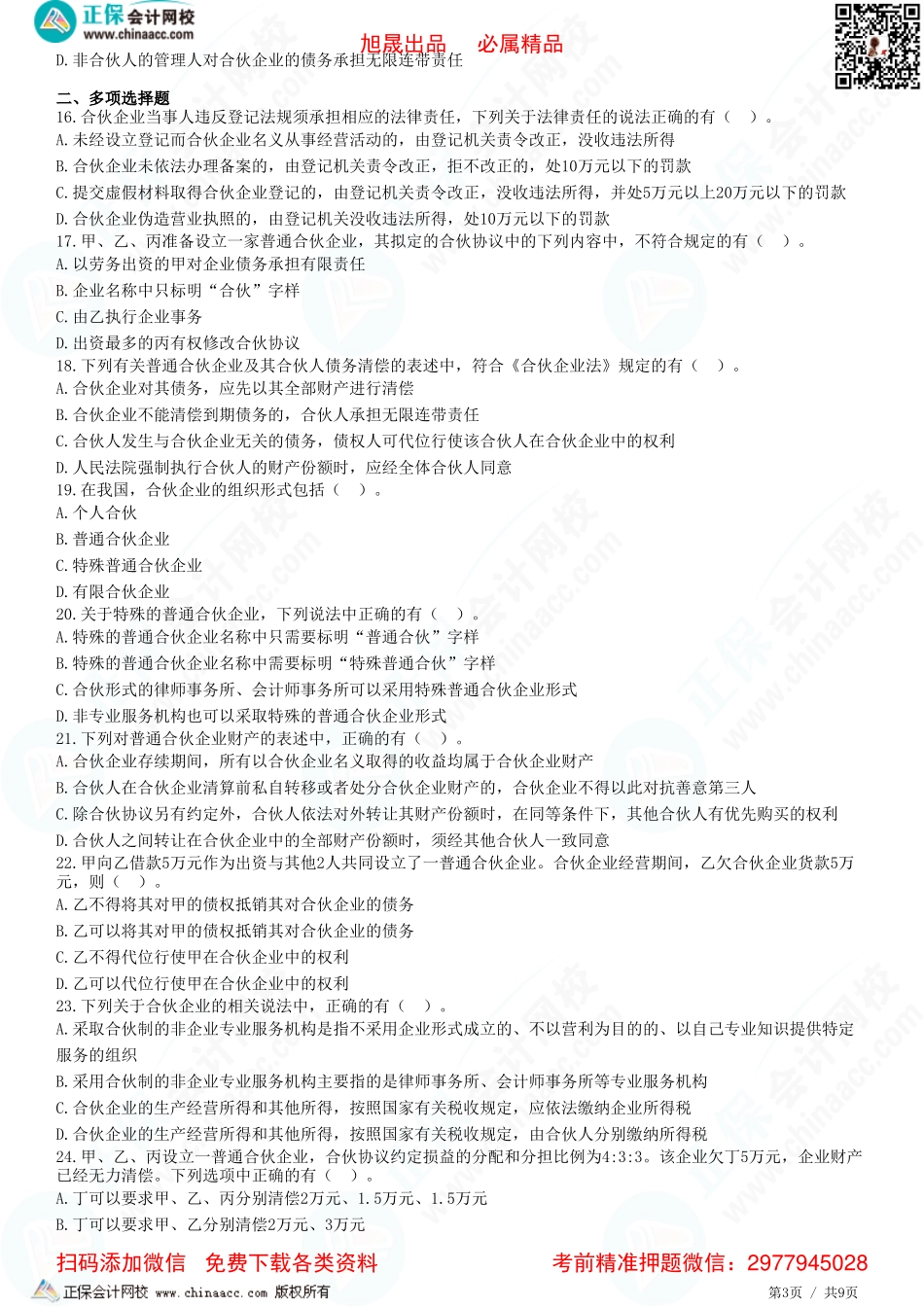 正保会计网校
www.chinaacc.com

旭晟出品　必属精品

D. 非合伙人的管理人对合伙企业的债务承担无限连带责任

二、多项选择题
16. 合伙企业当事人违反登记法规须承担相应的法律责任，下列关于法律责任的说法正确的有（　）。
A. 未经设立登记而合伙企业名义从事经营活动的，由登记机关责令改正，没收违法所得
B. 合伙企业未依法办理备案的，由登记机关责令改正，拒不改正的，处10万元以下的罚款
C. 提交虚假材料取得合伙企业登记的，由登记机关责令改正，没收违法所得，并处5万元以上20万元以下的罚款
D. 合伙企业伪造营业执照的，由登记机关没收违法所得，处10万元以下的罚款
17. 甲、乙、丙准备设立一家普通合伙企业，其拟定的合伙协议中的下列内容中，不符合规定的有（　）。
A. 以劳务出资的甲对企业债务承担有限责任
B. 企业名称中只标明“合伙”字样
C. 由乙执行企业事务
D. 出资最多的丙有权修改合伙协议
18. 下列有关普通合伙企业及其合伙人债务清偿的表述中，符合《合伙企业法》规定的有（　）。
A. 合伙企业对其债务，应先以其全部财产进行清偿
B. 合伙企业不能清偿到期债务的，合伙人承担无限连带责任
C. 合伙人发生与合伙企业无关的债务，债权人可代位行使该合伙人在合伙企业中的权利
D. 人民法院强制执行合伙人的财产份额时，应经全体合伙人同意
19. 在我国，合伙企业的组织形式包括（　）。
A. 个人合伙
B. 普通合伙企业
C. 特殊普通合伙企业
D. 有限合伙企业
20. 关于特殊的普通合伙企业，下列说法中正确的有（　）。
A. 特殊的普通合伙企业名称中只需要标明“普通合伙”字样
B. 特殊的普通合伙企业名称中需要标明“特殊普通合伙”字样
C. 合伙形式的律师事务所、会计师事务所可以采用特殊普通合伙企业形式
D. 非专业服务机构也可以采取特殊的普通合伙企业形式
21. 下列对普通合伙企业财产的表述中，正确的有（　）。
A. 合伙企业存续期间，所有以合伙企业名义取得的收益均属于合伙企业财产
B. 合伙人在合伙企业清算前私自转移或者处分合伙企业财产的，合伙企业不得以此对抗善意第三人
C. 除合伙协议另有约定外，合伙人依法对外转让其财产份额时，在同等条件下，其他合伙人有优先购买的权利
D. 合伙人之间转让在合伙企业中的全部财产份额时，须经其他合伙人一致同意
22. 甲向乙借款5万元作为出资与其他2人共同设立了一普通合伙企业。合伙企业经营期间，乙欠合伙企业货款5万元，则（　）。
A. 乙不得将其对甲的债权抵销其对合伙企业的债务
B. 乙可以将其对甲的债权抵销其对合伙企业的债务
C. 乙不得代位行使甲在合伙企业中的权利
D. 乙可以代位行使甲在合伙企业中的权利
23. 下列关于合伙企业的相关说法中，正确的有（　）。
A. 采取合伙制的非企业专业服务机构是指不采用企业形式成立的、不以营利为目的的、以自己专业知识提供特定服务的组织
B. 采用合伙制的非企业专业服务机构主要指的是律师事务所、会计师事务所等专业服务机构
C. 合伙企业的生产经营所得和其他所得，按照国家有关税收规定，应依法缴纳企业所得税
D. 合伙企业的生产经营所得和其他所得，按照国家有关税收规定，由合伙人分别缴纳所得税
24. 甲、乙、丙设立一普通合伙企业，合伙协议约定损益的分配和分担比例为4:3:3。该企业欠丁5万元，企业财产已经无力清偿。下列选项中正确的有（　）。
A. 丁可以要求甲、乙、丙分别清偿2万元、1.5万元、1.5万元
B. 丁可以要求甲、乙分别清偿2万元、3万元

扫码添加微信　免费下载各类资料　　考前精准押题微信：2977945028

正保会计网校 www.chinaacc.com 版权所有　　第3页 / 共9页